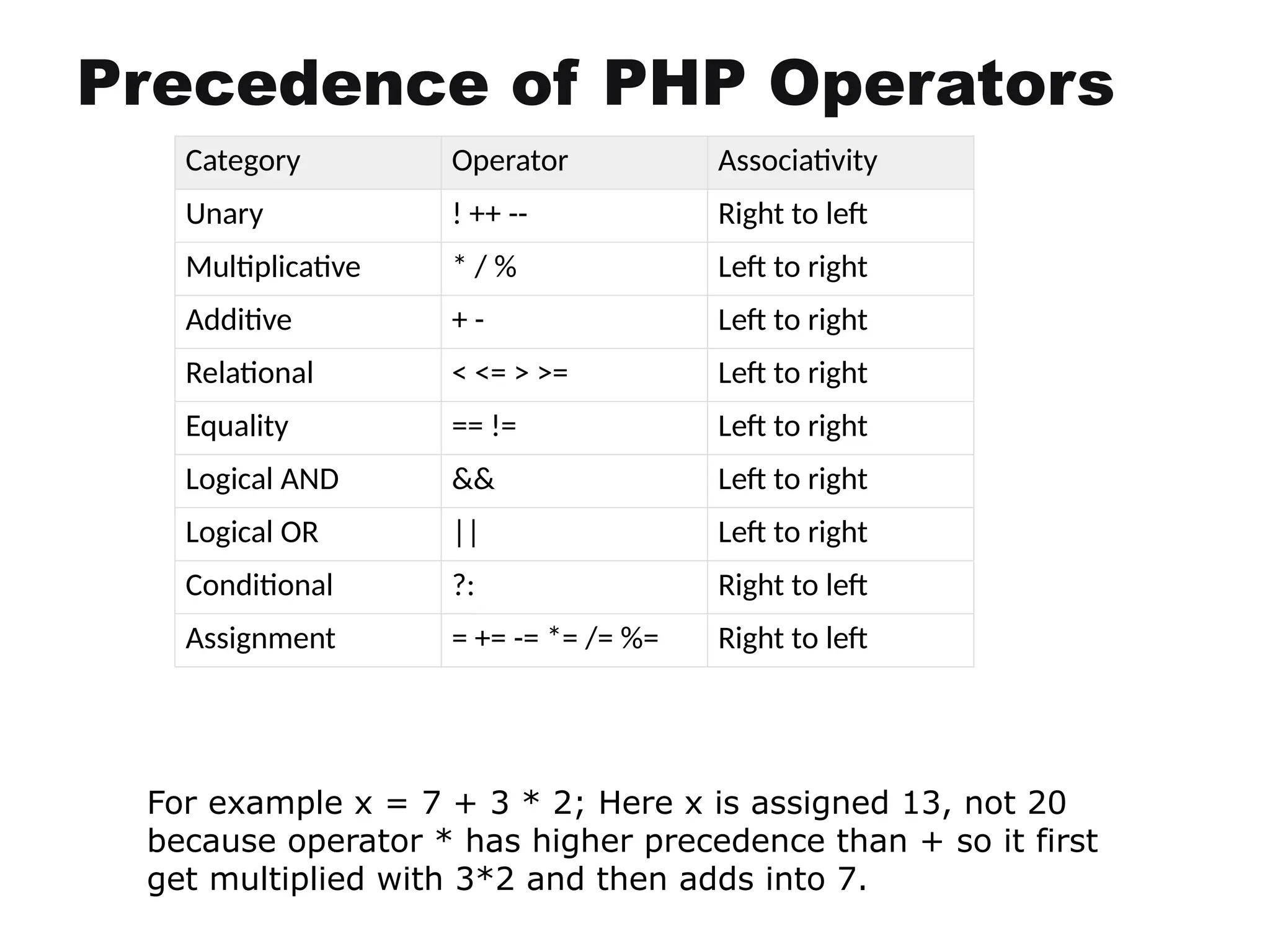 Precedence of PHP Operators

| Category | Operator | Associativity |
|---|---|---|
| Unary | ! ++ -- | Right to left |
| Multiplicative | * / % | Left to right |
| Additive | + - | Left to right |
| Relational | < <= > >= | Left to right |
| Equality | == != | Left to right |
| Logical AND | && | Left to right |
| Logical OR | \|\| | Left to right |
| Conditional | ?: | Right to left |
| Assignment | = += -= *= /= %= | Right to left |

For example x = 7 + 3 * 2; Here x is assigned 13, not 20 because operator * has higher precedence than + so it first get multiplied with 3*2 and then adds into 7.